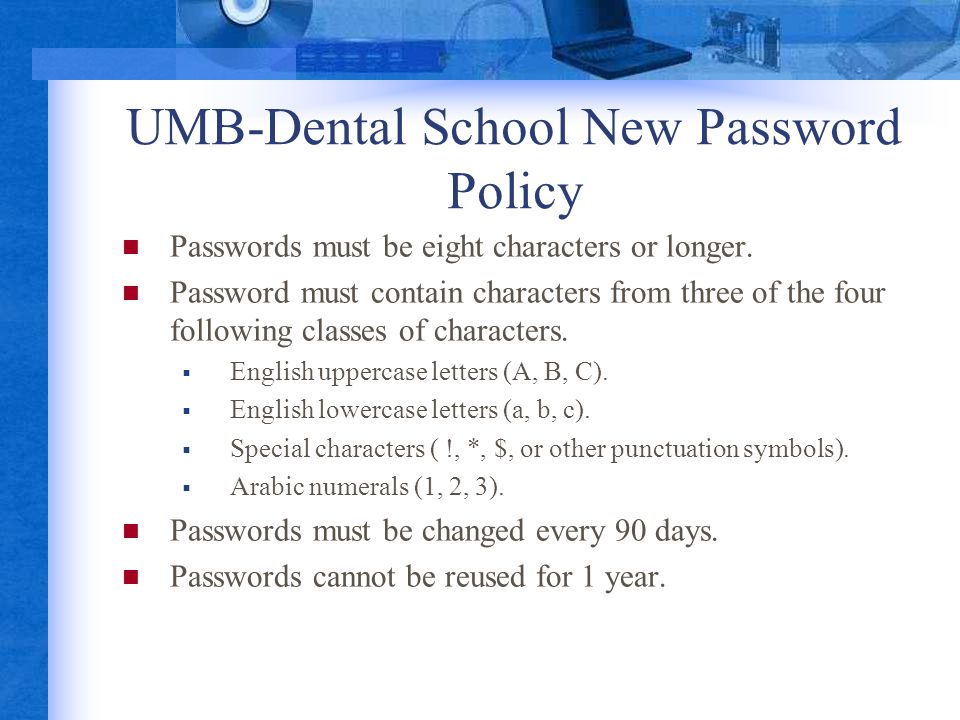 UMB-Dental School New Password Policy

Passwords must be eight characters or longer.

Password must contain characters from three of the four following classes of characters.

English uppercase letters (A, B, C).

English lowercase letters (a, b, c).

Special characters ( !, *, $, or other punctuation symbols).

Arabic numerals (1, 2, 3).

Passwords must be changed every 90 days.

Passwords cannot be reused for 1 year.